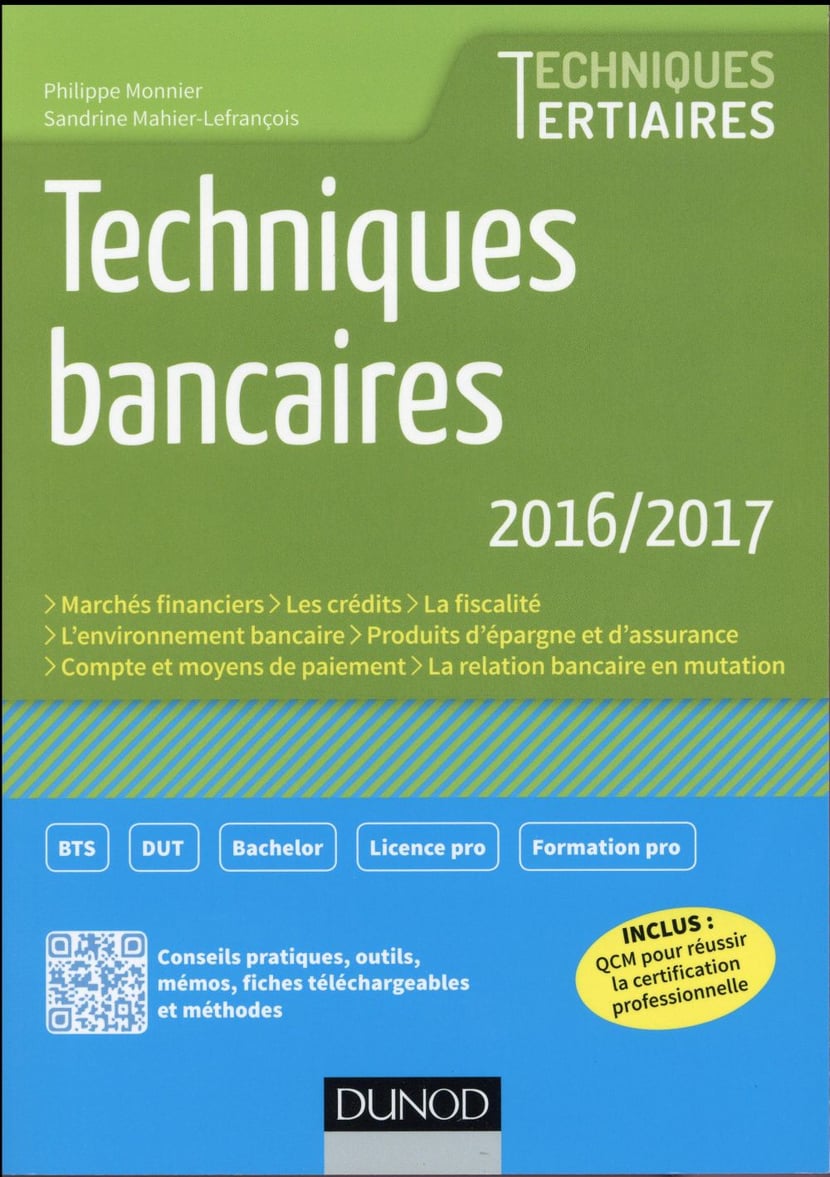 Philippe Monnier
Sandrine Mahier-Lefrançois

TECHNIQUES
TERTIAIRES

Techniques bancaires

2016/2017

> Marchés financiers > Les crédits > La fiscalité
> L'environnement bancaire > Produits d'épargne et d'assurance
> Compte et moyens de paiement > La relation bancaire en mutation

BTS DUT Bachelor Licence pro Formation pro

Conseils pratiques, outils, mémos, fiches téléchargeables et méthodes

INCLUS :
QCM pour réussir la certification professionnelle

DUNOD